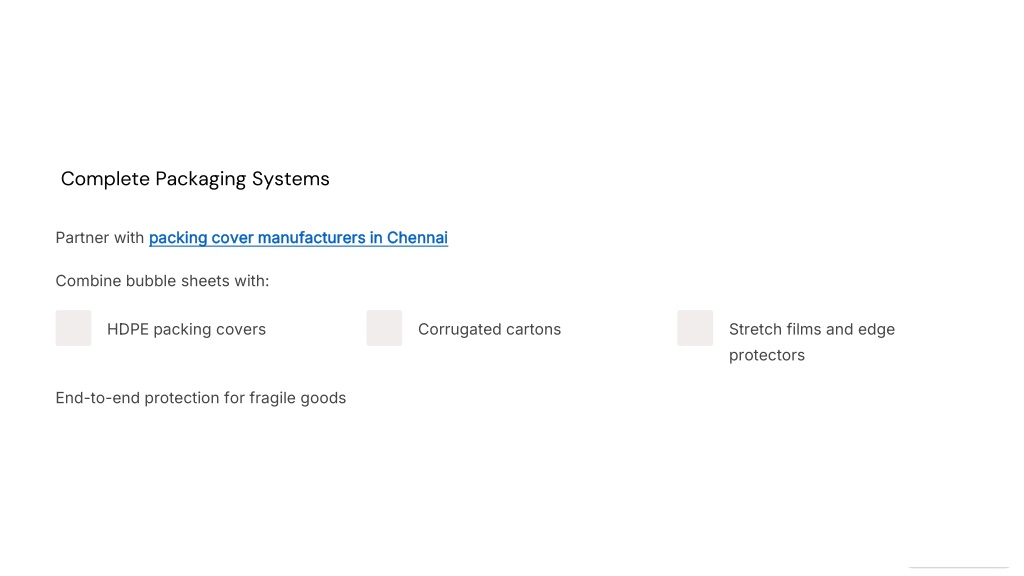 Complete Packaging Systems

Partner with packing cover manufacturers in Chennai

Combine bubble sheets with:

HDPE packing covers

Corrugated cartons

Stretch films and edge protectors

End-to-end protection for fragile goods